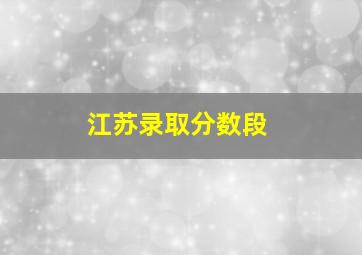 江苏录取分数段